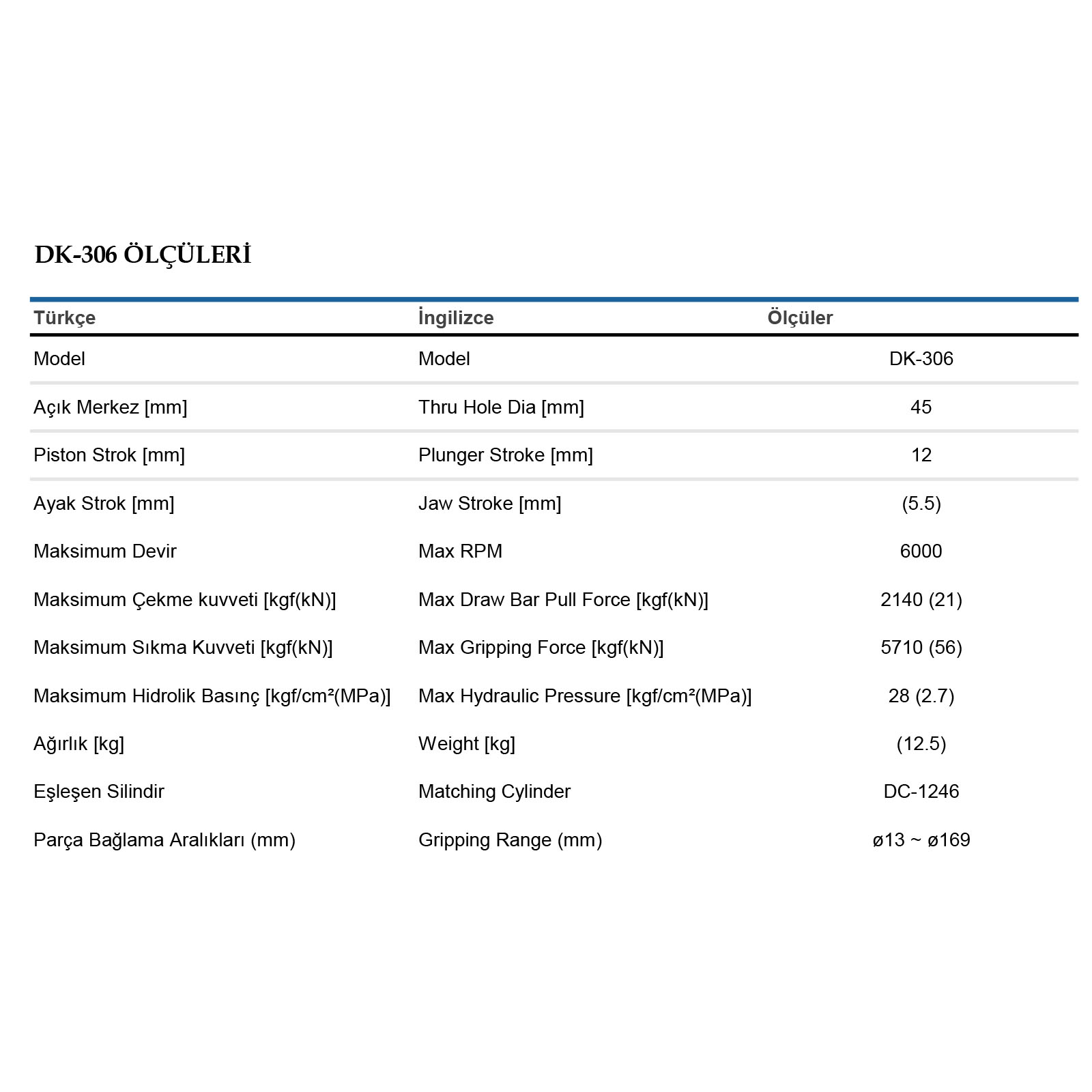 DK-306 ÖLÇÜLERİ

| Türkçe | İngilizce | Ölçüler |
|---|---|---|
| Model | Model | DK-306 |
| Açık Merkez [mm] | Thru Hole Dia [mm] | 45 |
| Piston Strok [mm] | Plunger Stroke [mm] | 12 |
| Ayak Strok [mm] | Jaw Stroke [mm] | (5.5) |
| Maksimum Devir | Max RPM | 6000 |
| Maksimum Çekme kuvveti [kgf(kN)] | Max Draw Bar Pull Force [kgf(kN)] | 2140 (21) |
| Maksimum Sıkma Kuvveti [kgf(kN)] | Max Gripping Force [kgf(kN)] | 5710 (56) |
| Maksimum Hidrolik Basınç [kgf/cm²(MPa)] | Max Hydraulic Pressure [kgf/cm²(MPa)] | 28 (2.7) |
| Ağırlık [kg] | Weight [kg] | (12.5) |
| Eşleşen Silindir | Matching Cylinder | DC-1246 |
| Parça Bağlama Aralıkları (mm) | Gripping Range (mm) | ø13 ~ ø169 |